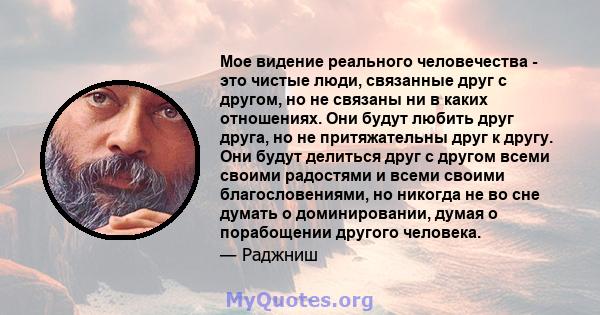 Мое видение реального человечества - это чистые люди, связанные друг с другом, но не связаны ни в каких отношениях. Они будут любить друг друга, но не притяжательны друг к другу. Они будут делиться друг с другом всеми своими радостями и всеми своими благословениями, но никогда не во сне думать о доминировании, думая о порабощении другого человека.
— Раджниш

MyQuotes.org